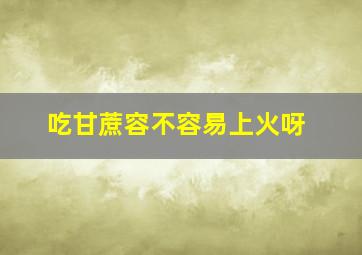 吃甘蔗容不容易上火呀